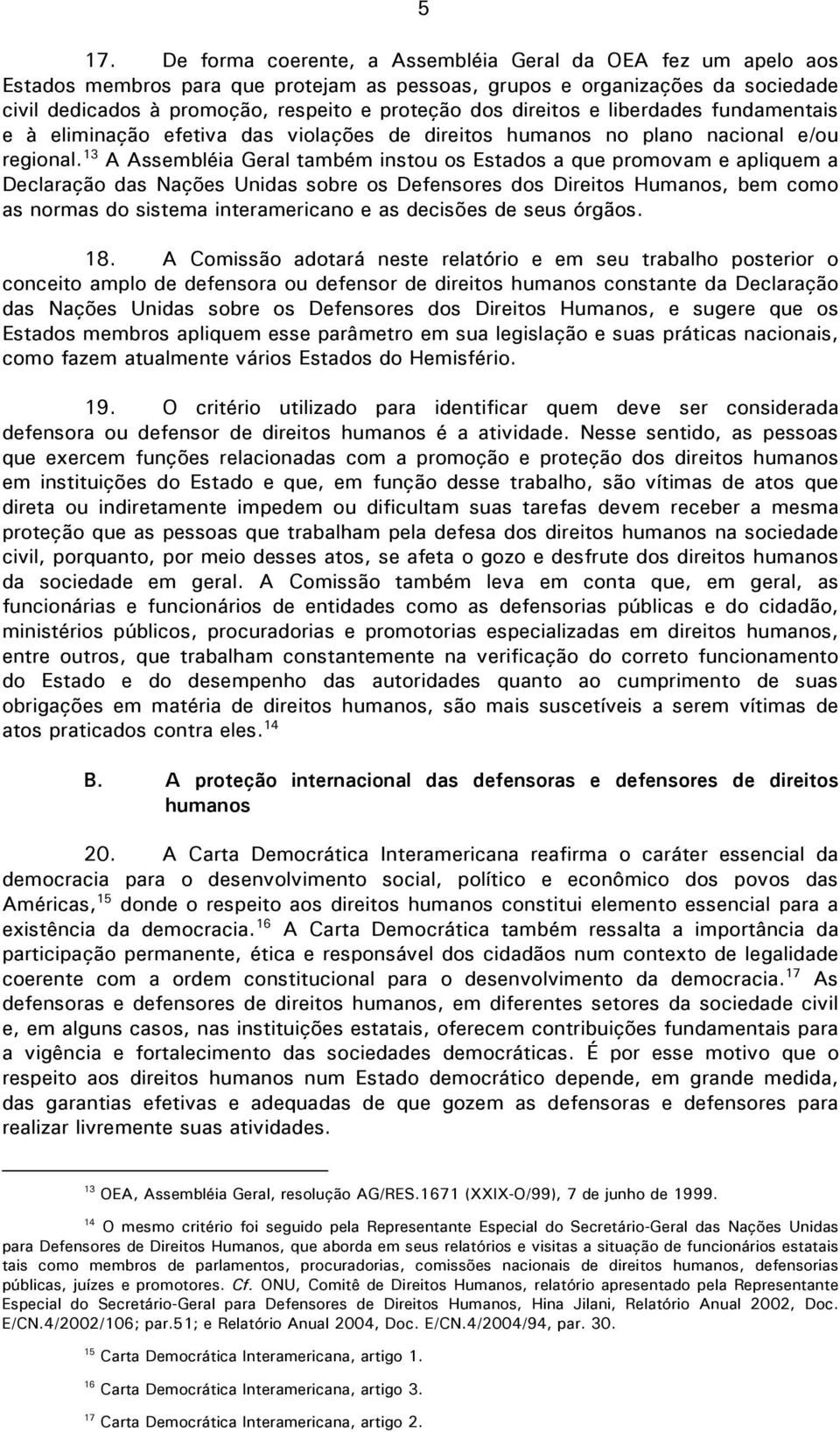 5

17. De forma coerente, a Assembléia Geral da OEA fez um apelo aos Estados membros para que protejam as pessoas, grupos e organizações da sociedade civil dedicados à promoção, respeito e proteção dos direitos e liberdades fundamentais e à eliminação efetiva das violações de direitos humanos no plano nacional e/ou regional.$^{13}$ A Assembléia Geral também instou os Estados a que promovam e apliquem a Declaração das Nações Unidas sobre os Defensores dos Direitos Humanos, bem como as normas do sistema interamericano e as decisões de seus órgãos.

18. A Comissão adotará neste relatório e em seu trabalho posterior o conceito amplo de defensora ou defensor de direitos humanos constante da Declaração das Nações Unidas sobre os Defensores dos Direitos Humanos, e sugere que os Estados membros apliquem esse parâmetro em sua legislação e suas práticas nacionais, como fazem atualmente vários Estados do Hemisfério.

19. O critério utilizado para identificar quem deve ser considerada defensora ou defensor de direitos humanos é a atividade. Nesse sentido, as pessoas que exercem funções relacionadas com a promoção e proteção dos direitos humanos em instituições do Estado e que, em função desse trabalho, são vítimas de atos que direta ou indiretamente impedem ou dificultam suas tarefas devem receber a mesma proteção que as pessoas que trabalham pela defesa dos direitos humanos na sociedade civil, porquanto, por meio desses atos, se afeta o gozo e desfrute dos direitos humanos da sociedade em geral. A Comissão também leva em conta que, em geral, as funcionárias e funcionários de entidades como as defensorias públicas e do cidadão, ministérios públicos, procuradorias e promotorias especializadas em direitos humanos, entre outros, que trabalham constantemente na verificação do correto funcionamento do Estado e do desempenho das autoridades quanto ao cumprimento de suas obrigações em matéria de direitos humanos, são mais suscetíveis a serem vítimas de atos praticados contra eles.$^{14}$

B. A proteção internacional das defensoras e defensores de direitos humanos

20. A Carta Democrática Interamericana reafirma o caráter essencial da democracia para o desenvolvimento social, político e econômico dos povos das Américas,$^{15}$ donde o respeito aos direitos humanos constitui elemento essencial para a existência da democracia.$^{16}$ A Carta Democrática também ressalta a importância da participação permanente, ética e responsável dos cidadãos num contexto de legalidade coerente com a ordem constitucional para o desenvolvimento da democracia.$^{17}$ As defensoras e defensores de direitos humanos, em diferentes setores da sociedade civil e, em alguns casos, nas instituições estatais, oferecem contribuições fundamentais para a vigência e fortalecimento das sociedades democráticas. É por esse motivo que o respeito aos direitos humanos num Estado democrático depende, em grande medida, das garantias efetivas e adequadas de que gozem as defensoras e defensores para realizar livremente suas atividades.

$^{13}$ OEA, Assembléia Geral, resolução AG/RES.1671 (XXIX-O/99), 7 de junho de 1999.

$^{14}$ O mesmo critério foi seguido pela Representante Especial do Secretário-Geral das Nações Unidas para Defensores de Direitos Humanos, que aborda em seus relatórios e visitas a situação de funcionários estatais tais como membros de parlamentos, procuradorias, comissões nacionais de direitos humanos, defensorias públicas, juízes e promotores. Cf. ONU, Comitê de Direitos Humanos, relatório apresentado pela Representante Especial do Secretário-Geral para Defensores de Direitos Humanos, Hina Jilani, Relatório Anual 2002, Doc. E/CN.4/2002/106; par.51; e Relatório Anual 2004, Doc. E/CN.4/2004/94, par. 30.

$^{15}$ Carta Democrática Interamericana, artigo 1.

$^{16}$ Carta Democrática Interamericana, artigo 3.

$^{17}$ Carta Democrática Interamericana, artigo 2.